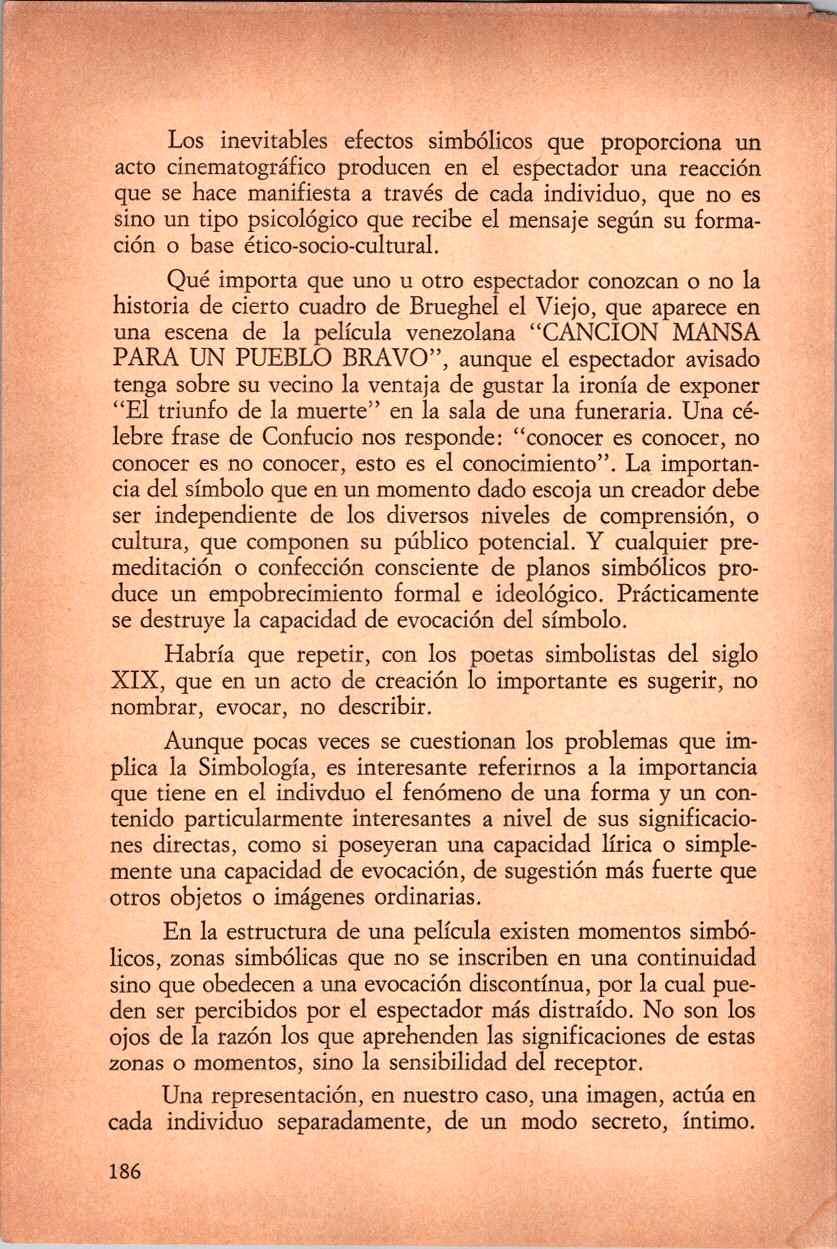 Los inevitables efectos simbólicos que proporciona un acto cinematográfico producen en el espectador una reacción que se hace manifiesta a través de cada individuo, que no es sino un tipo psicológico que recibe el mensaje según su formación o base ético-socio-cultural.

Qué importa que uno u otro espectador conozcan o no la historia de cierto cuadro de Brueghel el Viejo, que aparece en una escena de la película venezolana "CANCION MANSA PARA UN PUEBLO BRAVO", aunque el espectador avisado tenga sobre su vecino la ventaja de gustar la ironía de exponer "El triunfo de la muerte" en la sala de una funeraria. Una célebre frase de Confucio nos responde: "conocer es conocer, no conocer es no conocer, esto es el conocimiento". La importancia del símbolo que en un momento dado escoja un creador debe ser independiente de los diversos niveles de comprensión, o cultura, que componen su público potencial. Y cualquier premeditación o confección consciente de planos simbólicos produce un empobrecimiento formal e ideológico. Prácticamente se destruye la capacidad de evocación del símbolo.

Habría que repetir, con los poetas simbolistas del siglo XIX, que en un acto de creación lo importante es sugerir, no nombrar, evocar, no describir.

Aunque pocas veces se cuestionan los problemas que implica la Simbología, es interesante referirnos a la importancia que tiene en el indivduo el fenómeno de una forma y un contenido particularmente interesantes a nivel de sus significaciones directas, como si poseyeran una capacidad lírica o simplemente una capacidad de evocación, de sugestión más fuerte que otros objetos o imágenes ordinarias.

En la estructura de una película existen momentos simbólicos, zonas simbólicas que no se inscriben en una continuidad sino que obedecen a una evocación discontínua, por la cual pueden ser percibidos por el espectador más distraído. No son los ojos de la razón los que aprehenden las significaciones de estas zonas o momentos, sino la sensibilidad del receptor.

Una representación, en nuestro caso, una imagen, actúa en cada individuo separadamente, de un modo secreto, íntimo.

186